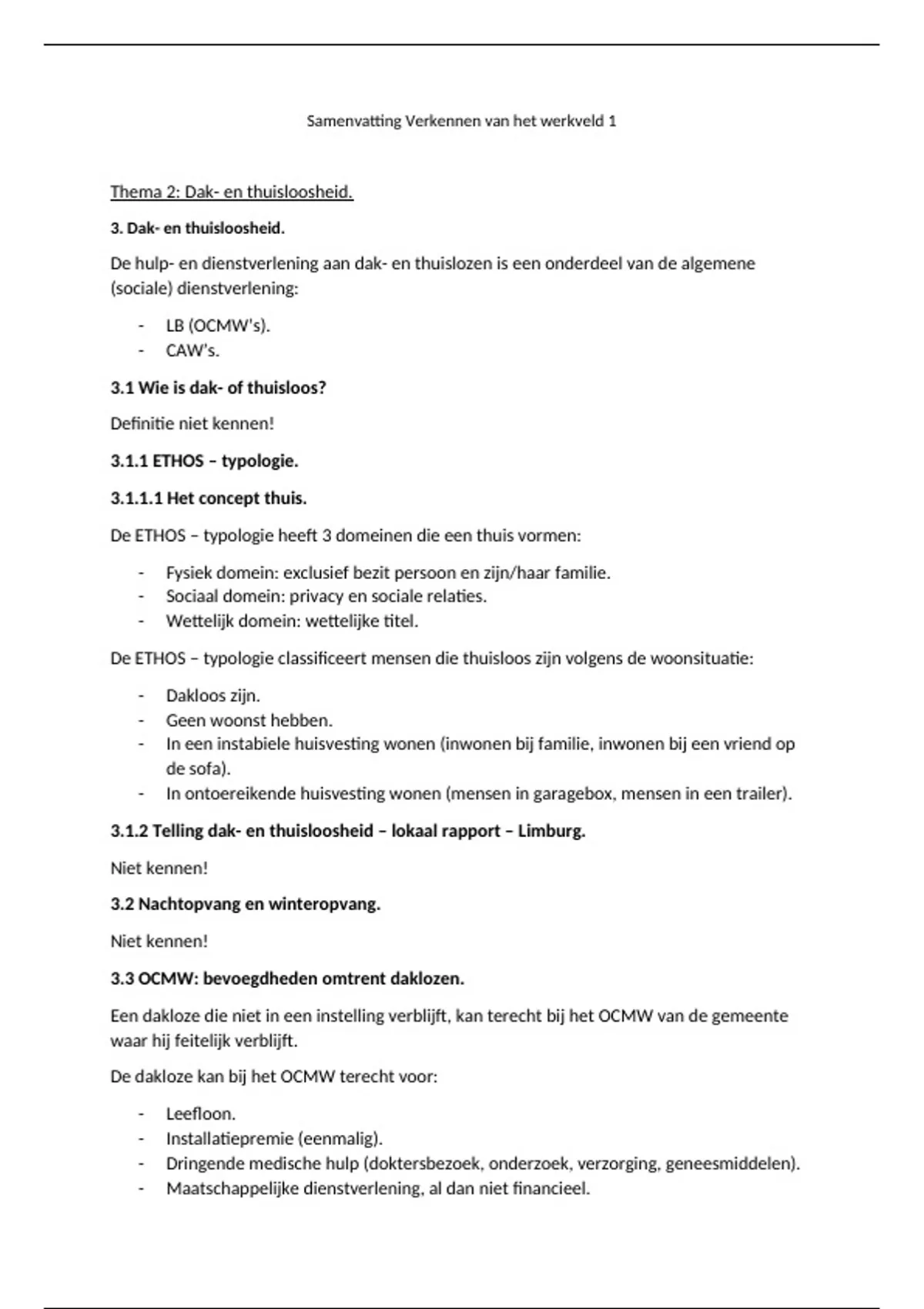 Samenvatting Verkennen van het werkveld 1

Thema 2: Dak- en thuisloosheid.

3. Dak- en thuisloosheid.

De hulp- en dienstverlening aan dak- en thuislozen is een onderdeel van de algemene (sociale) dienstverlening:

- LB (OCMW's).
- CAW's.

3.1 Wie is dak- of thuisloos?

Definitie niet kennen!

3.1.1 ETHOS – typologie.

3.1.1.1 Het concept thuis.

De ETHOS – typologie heeft 3 domeinen die een thuis vormen:

- Fysiek domein: exclusief bezit persoon en zijn/haar familie.
- Sociaal domein: privacy en sociale relaties.
- Wettelijk domein: wettelijke titel.

De ETHOS – typologie classificeert mensen die thuisloos zijn volgens de woonsituatie:

- Dakloos zijn.
- Geen woonst hebben.
- In een instabiele huisvesting wonen (inwonen bij familie, inwonen bij een vriend op de sofa).
- In ontoereikende huisvesting wonen (mensen in garagebox, mensen in een trailer).

3.1.2 Telling dak- en thuisloosheid – lokaal rapport – Limburg.

Niet kennen!

3.2 Nachtopvang en winteropvang.

Niet kennen!

3.3 OCMW: bevoegdheden omtrent daklozen.

Een dakloze die niet in een instelling verblijft, kan terecht bij het OCMW van de gemeente waar hij feitelijk verblijft.

De dakloze kan bij het OCMW terecht voor:

- Leefloon.
- Installatiepremie (eenmalig).
- Dringende medische hulp (doktersbezoek, onderzoek, verzorging, geneesmiddelen).
- Maatschappelijke dienstverlening, al dan niet financieel.